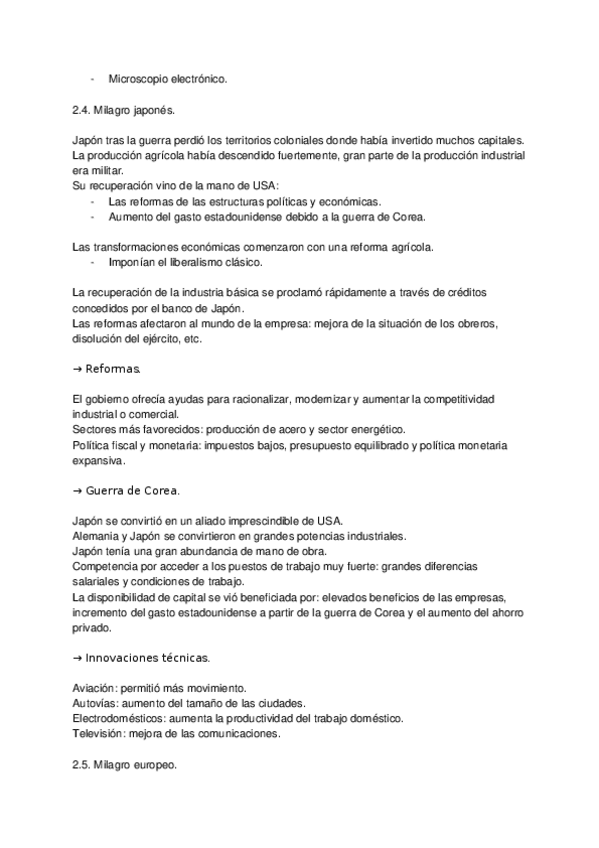 - Microscopio electrónico.

2.4. Milagro japonés.

Japón tras la guerra perdió los territorios coloniales donde había invertido muchos capitales. La producción agrícola había descendido fuertemente, gran parte de la producción industrial era militar.
Su recuperación vino de la mano de USA:
- Las reformas de las estructuras políticas y económicas.
- Aumento del gasto estadounidense debido a la guerra de Corea.

Las transformaciones económicas comenzaron con una reforma agrícola.
- Imponían el liberalismo clásico.

La recuperación de la industria básica se proclamó rápidamente a través de créditos concedidos por el banco de Japón.
Las reformas afectaron al mundo de la empresa: mejora de la situación de los obreros, disolución del ejército, etc.

→ Reformas.

El gobierno ofrecía ayudas para racionalizar, modernizar y aumentar la competitividad industrial o comercial.
Sectores más favorecidos: producción de acero y sector energético.
Política fiscal y monetaria: impuestos bajos, presupuesto equilibrado y política monetaria expansiva.

→ Guerra de Corea.

Japón se convirtió en un aliado imprescindible de USA.
Alemania y Japón se convirtieron en grandes potencias industriales.
Japón tenía una gran abundancia de mano de obra.
Competencia por acceder a los puestos de trabajo muy fuerte: grandes diferencias salariales y condiciones de trabajo.
La disponibilidad de capital se vió beneficiada por: elevados beneficios de las empresas, incremento del gasto estadounidense a partir de la guerra de Corea y el aumento del ahorro privado.

→ Innovaciones técnicas.

Aviación: permitió más movimiento.
Autovías: aumento del tamaño de las ciudades.
Electrodomésticos: aumenta la productividad del trabajo doméstico.
Televisión: mejora de las comunicaciones.

2.5. Milagro europeo.